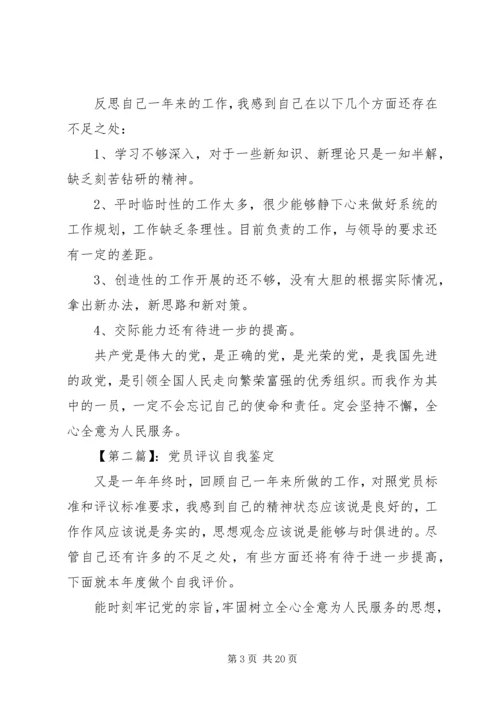 反思自己一年来的工作，我感到自己在以下几个方面还存在不足之处：

1、学习不够深入，对于一些新知识、新理论只是一知半解，缺乏刻苦钻研的精神。

2、平时临时性的工作太多，很少能够静下心来做好系统的工作规划，工作缺乏条理性。目前负责的工作，与领导的要求还有一定的差距。

3、创造性的工作开展的还不够，没有大胆的根据实际情况，拿出新办法，新思路和新对策。

4、交际能力还有待进一步的提高。

共产党是伟大的党，是正确的党，是光荣的党，是我国先进的政党，是引领全国人民走向繁荣富强的优秀组织。而我作为其中的一员，一定不会忘记自己的使命和责任。定会坚持不懈，全心全意为人民服务。

【第二篇】：党员评议自我鉴定

又是一年年终时，回顾自己一年来所做的工作，对照党员标准和评议标准要求，我感到自己的精神状态应该说是良好的，工作作风应该说是务实的，思想观念应该说是能够与时俱进的。尽管自己还有许多的不足之处，有些方面还将有待于进一步提高，下面就本年度做个自我评价。

能时刻牢记党的宗旨，牢固树立全心全意为人民服务的思想，

第 3 页 共 20 页